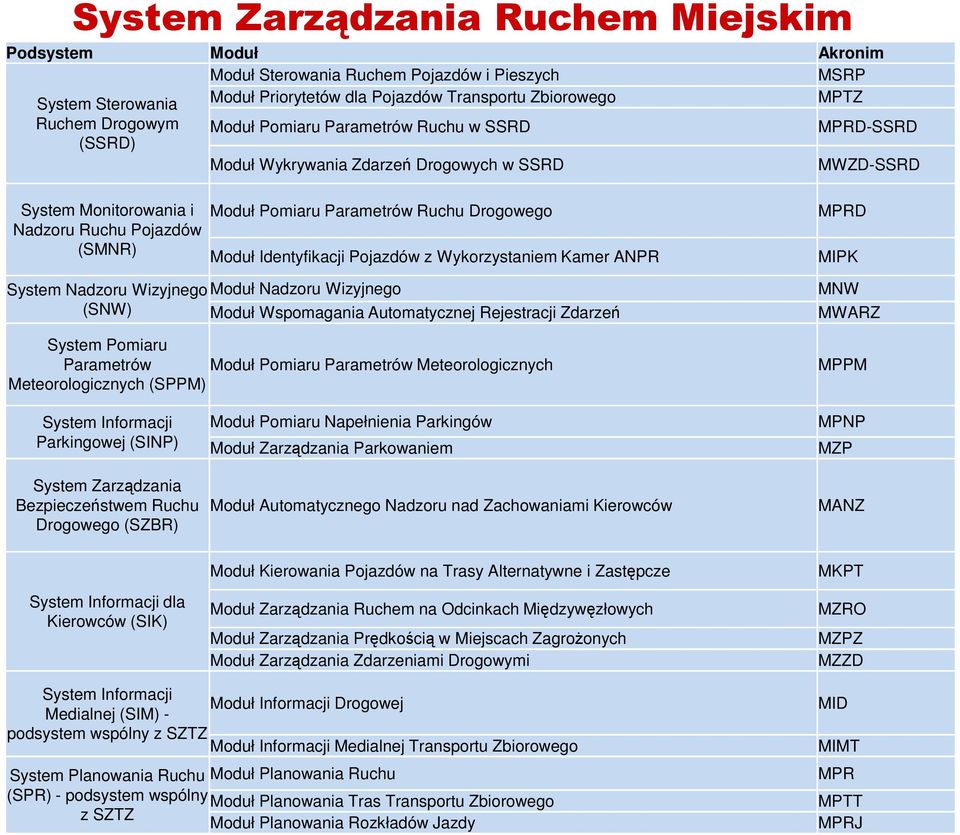 System Zarządzania Ruchem Miejskim

| Podsystem | Moduł | Akronim |
|---|---|---|
| System Sterowania Ruchem Drogowym (SSRD) | Moduł Sterowania Ruchem Pojazdów i Pieszych | MSRP |
| | Moduł Priorytetów dla Pojazdów Transportu Zbiorowego | MPTZ |
| | Moduł Pomiaru Parametrów Ruchu w SSRD | MPRD-SSRD |
| | Moduł Wykrywania Zdarzeń Drogowych w SSRD | MWZD-SSRD |
| System Monitorowania i Nadzoru Ruchu Pojazdów (SMNR) | Moduł Pomiaru Parametrów Ruchu Drogowego | MPRD |
| | Moduł Identyfikacji Pojazdów z Wykorzystaniem Kamer ANPR | MIPK |
| System Nadzoru Wizyjnego (SNW) | Moduł Nadzoru Wizyjnego | MNW |
| | Moduł Wspomagania Automatycznej Rejestracji Zdarzeń | MWARZ |
| System Pomiaru Parametrów Meteorologicznych (SPPM) | Moduł Pomiaru Parametrów Meteorologicznych | MPPM |
| System Informacji Parkingowej (SINP) | Moduł Pomiaru Napełnienia Parkingów | MPNP |
| | Moduł Zarządzania Parkowaniem | MZP |
| System Zarządzania Bezpieczeństwem Ruchu Drogowego (SZBR) | Moduł Automatycznego Nadzoru nad Zachowaniami Kierowców | MANZ |
| System Informacji dla Kierowców (SIK) | Moduł Kierowania Pojazdów na Trasy Alternatywne i Zastępcze | MKPT |
| | Moduł Zarządzania Ruchem na Odcinkach Międzywęzłowych | MZRO |
| | Moduł Zarządzania Prędkością w Miejscach Zagrożonych | MZPZ |
| | Moduł Zarządzania Zdarzeniami Drogowymi | MZZD |
| System Informacji Medialnej (SIM) - podsystem wspólny z SZTZ | Moduł Informacji Drogowej | MID |
| | Moduł Informacji Medialnej Transportu Zbiorowego | MIMT |
| System Planowania Ruchu (SPR) - podsystem wspólny z SZTZ | Moduł Planowania Ruchu | MPR |
| | Moduł Planowania Tras Transportu Zbiorowego | MPTT |
| | Moduł Planowania Rozkładów Jazdy | MPRJ |